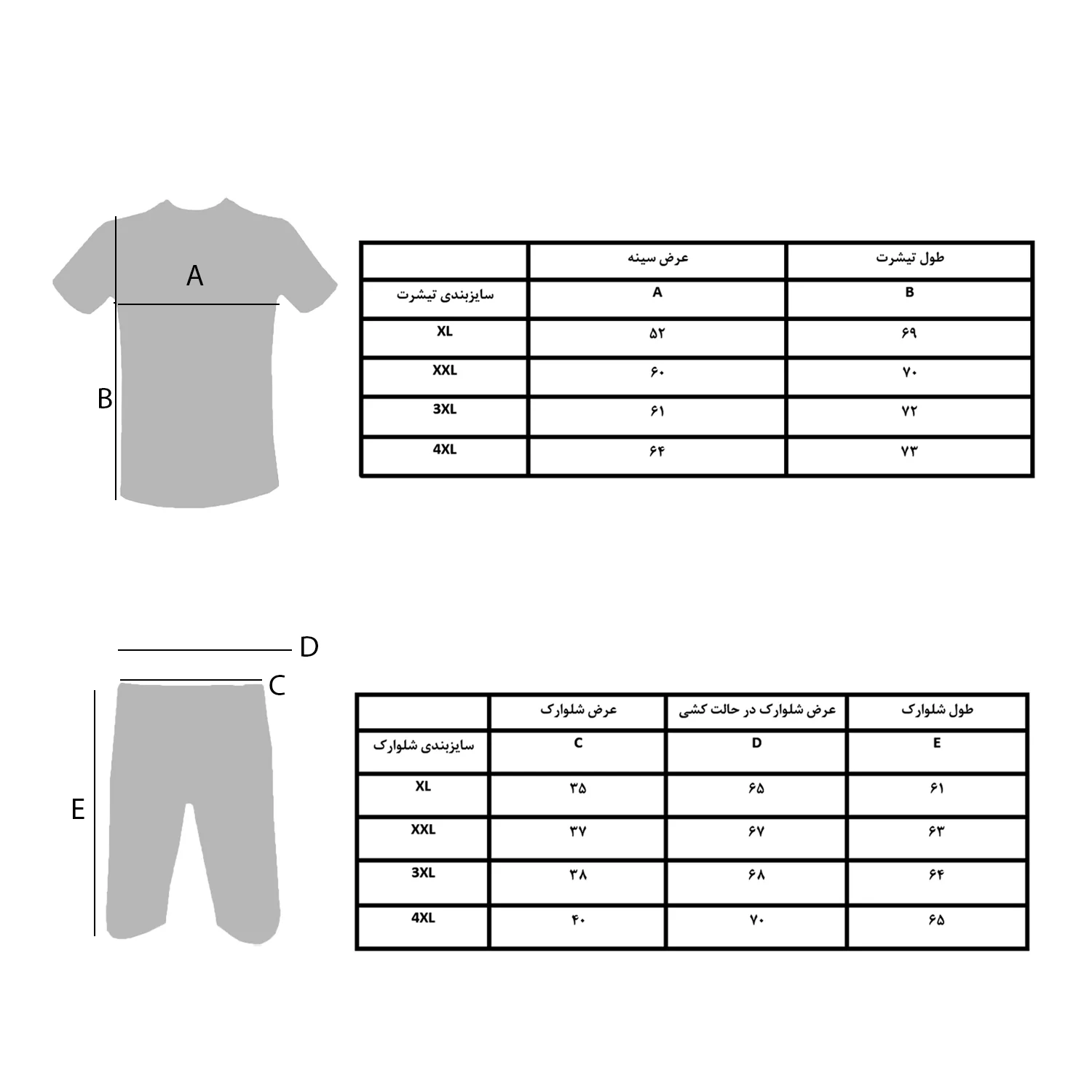 A

B

| | عرض سینه | طول تیشرت |
|---|---|---|
| سایزبندی تیشرت | A | B |
| XL | ۵۲ | ۶۹ |
| XXL | ۶۰ | ۷۰ |
| 3XL | ۶۱ | ۷۲ |
| 4XL | ۶۴ | ۷۳ |

D

C

E

| | عرض شلوارک | عرض شلوارک در حالت کشی | طول شلوارک |
|---|---|---|---|
| سایزبندی شلوارک | C | D | E |
| XL | ۳۵ | ۶۵ | ۶۱ |
| XXL | ۳۷ | ۶۷ | ۶۳ |
| 3XL | ۳۸ | ۶۸ | ۶۴ |
| 4XL | ۴۰ | ۷۰ | ۶۵ |